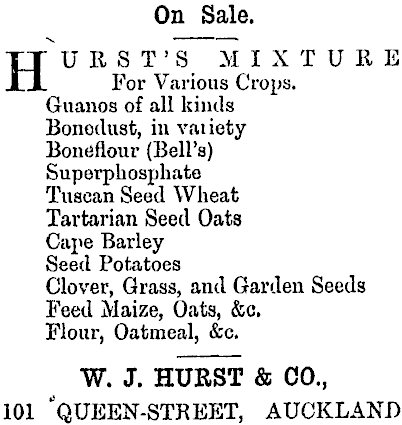 On Sale.

HURST'S MIXTURE
For Various Crops.
Guanos of all kinds
Bonedust, in variety
Boneflour (Bell's)
Superphosphate
Tuscan Seed Wheat
Tartarian Seed Oats
Cape Barley
Seed Potatoes
Clover, Grass, and Garden Seeds
Feed Maize, Oats, &c.
Flour, Oatmeal, &c.

W. J. HURST & CO.,
101 QUEEN-STREET, AUCKLAND